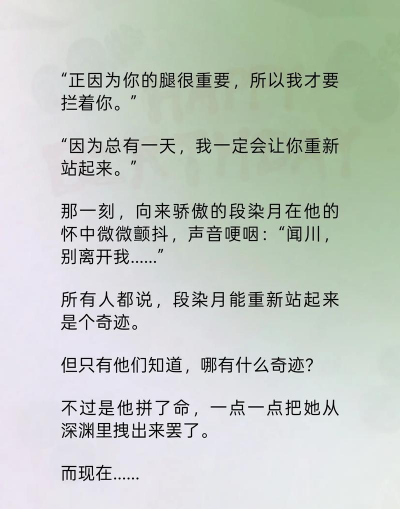 “正因为你的腿很重要，所以我才要拦着你。”

“因为总有一天，我一定会让你重新站起来。”

那一刻，向来骄傲的段染月在他的怀中微微颤抖，声音哽咽：“闻川，别离开我……”

所有人都说，段染月能重新站起来是个奇迹。

但只有他们知道，哪有什么奇迹？

不过是他拼了命，一点一点把她从深渊里拽出来罢了。

而现在……